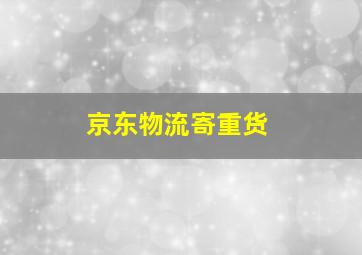 京东物流寄重货